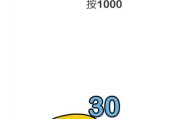 按1000

30